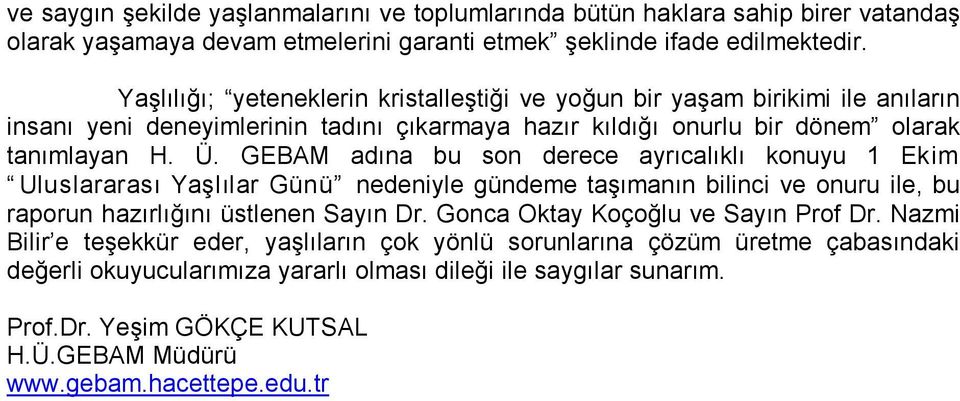 ve saygın şekilde yaşlanmalarını ve toplumlarında bütün haklara sahip birer vatandaş olarak yaşamaya devam etmelerini garanti etmek” şeklinde ifade edilmektedir.

Yaşlılığı; “yeteneklerin kristalleştiği ve yoğun bir yaşam birikimi ile anıların insanı yeni deneyimlerinin tadını çıkarmaya hazır kıldığı onurlu bir dönem” olarak tanımlayan H. Ü. GEBAM adına bu son derece ayrıcalıklı konuyu 1 Ekim “Uluslararası Yaşlılar Günü” nedeniyle gündeme taşımanın bilinci ve onuru ile, bu raporun hazırlığını üstlenen Sayın Dr. Gonca Oktay Koçoğlu ve Sayın Prof Dr. Nazmi Bilir’e teşekkür eder, yaşlıların çok yönlü sorunlarına çözüm üretme çabasındaki değerli okuyucularımıza yararlı olması dileği ile saygılar sunarım.

Prof.Dr. Yeşim GÖKÇE KUTSAL
H.Ü.GEBAM Müdürü
www.gebam.hacettepe.edu.tr